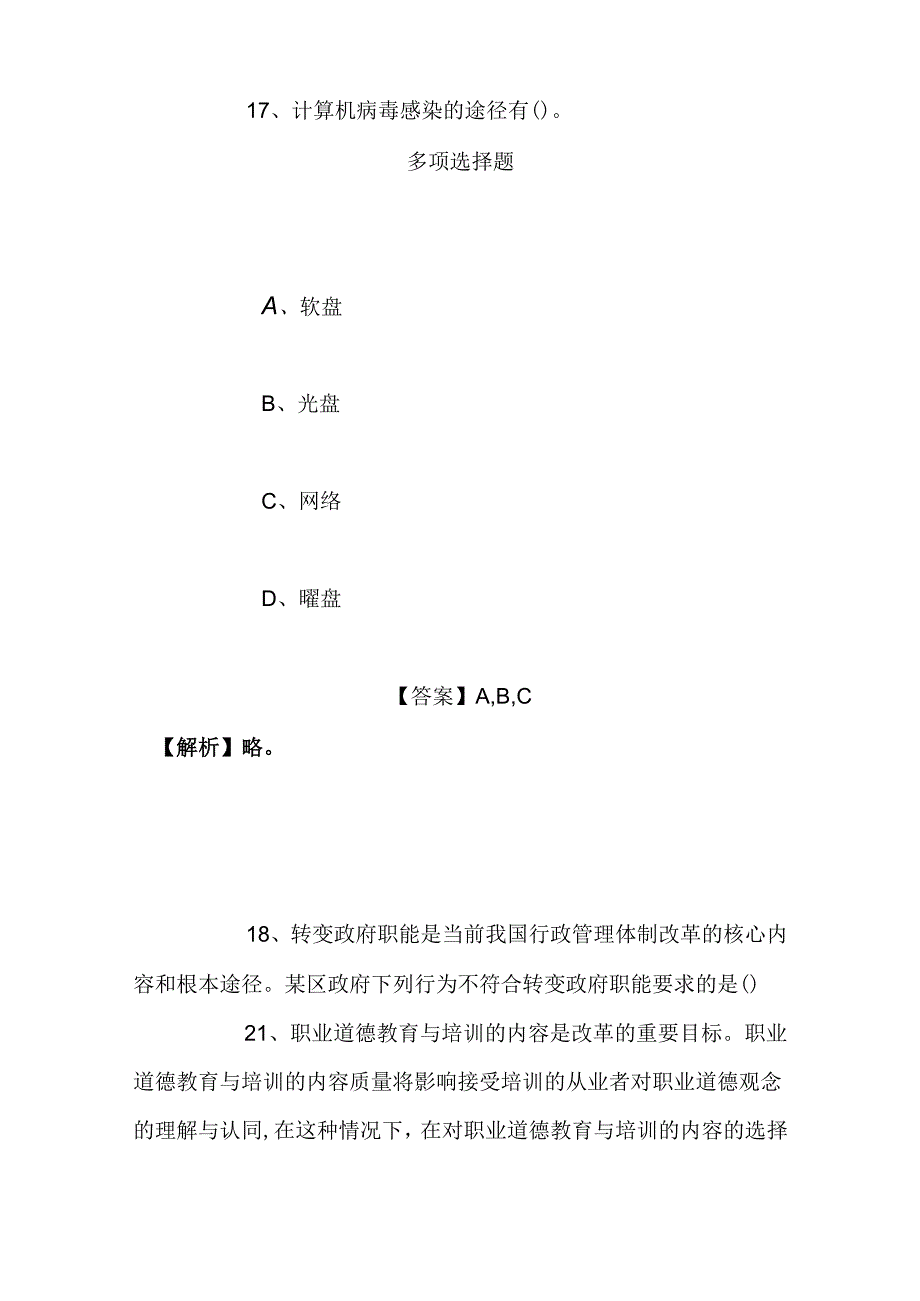 17、计算机病毒感染的途径有()。

多项选择题

A、软盘

B、光盘

C、网络

D、曜盘

【答案】A,B,C

【解析】略。

18、转变政府职能是当前我国行政管理体制改革的核心内容和根本途径。某区政府下列行为不符合转变政府职能要求的是()

21、职业道德教育与培训的内容是改革的重要目标。职业道德教育与培训的内容质量将影响接受培训的从业者对职业道德观念的理解与认同,在这种情况下，在对职业道德教育与培训的内容的选择